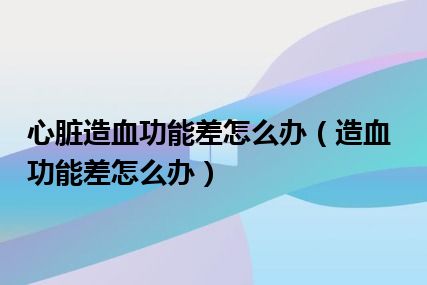 心脏造血功能差怎么办（造血功能差怎么办）